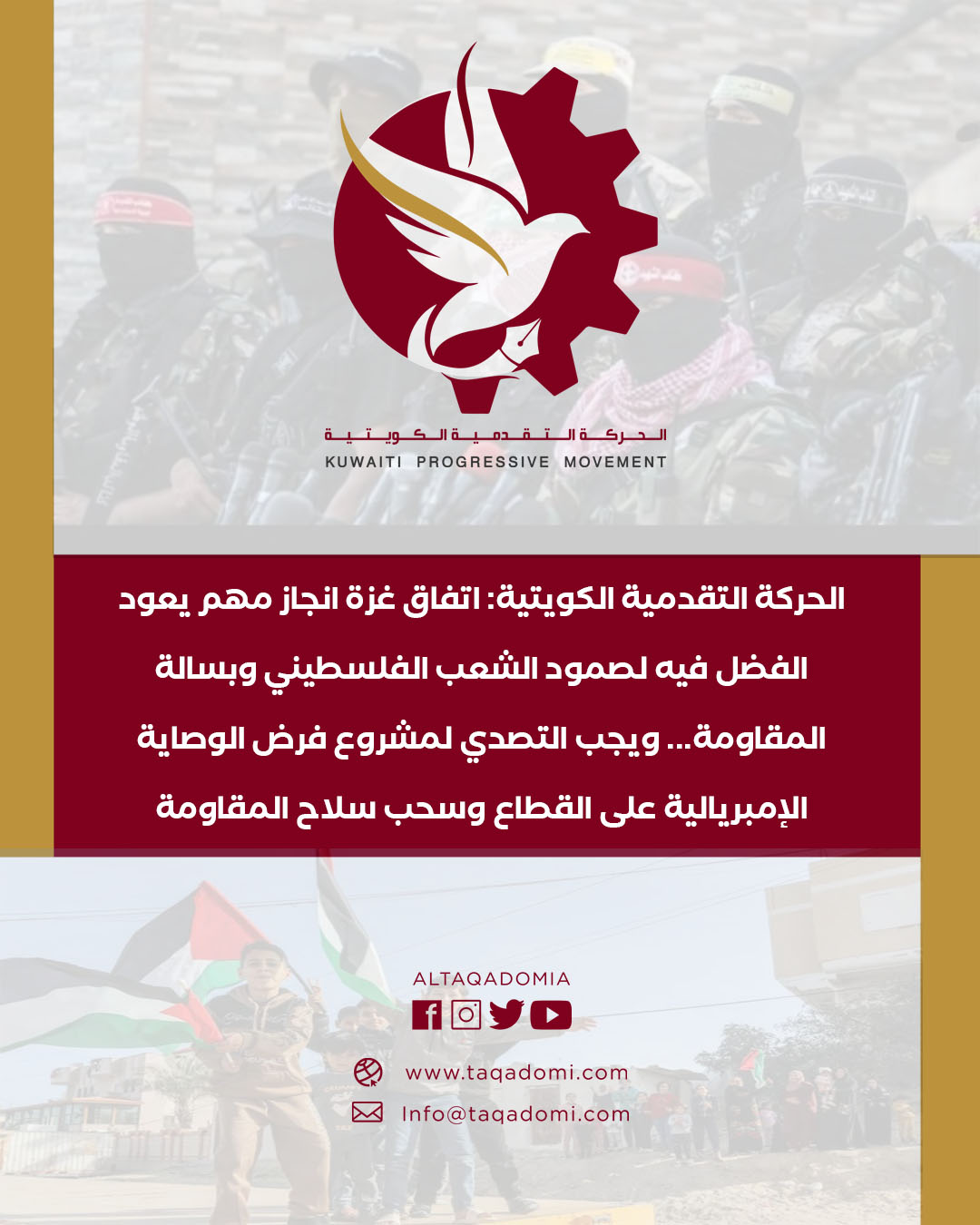 الحركة التقدمية الكويتية
KUWAITI PROGRESSIVE MOVEMENT

الحركة التقدمية الكويتية: اتفاق غزة انجاز مهم يعود الفضل فيه لصمود الشعب الفلسطيني وبسالة المقاومة... ويجب التصدي لمشروع فرض الوصاية الإمبريالية على القطاع وسحب سلاح المقاومة

ALTAQADOMIA

www.taqadomi.com

Info@taqadomi.com